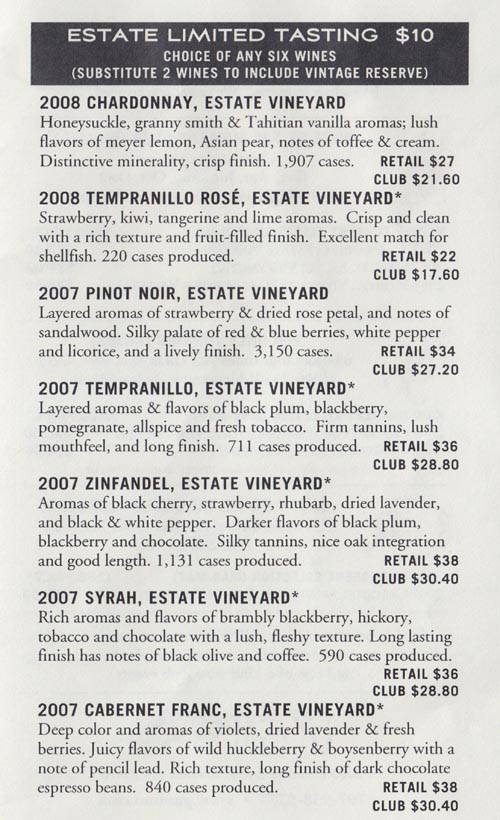 ESTATE LIMITED TASTING $10
CHOICE OF ANY SIX WINES
(SUBSTITUTE 2 WINES TO INCLUDE VINTAGE RESERVE)

2008 CHARDONNAY, ESTATE VINEYARD
Honeysuckle, granny smith & Tahitian vanilla aromas; lush flavors of meyer lemon, Asian pear, notes of toffee & cream. Distinctive minerality, crisp finish. 1,907 cases. RETAIL $27
CLUB $21.60

2008 TEMPRANILLO ROSÉ, ESTATE VINEYARD*
Strawberry, kiwi, tangerine and lime aromas. Crisp and clean with a rich texture and fruit-filled finish. Excellent match for shellfish. 220 cases produced. RETAIL $22
CLUB $17.60

2007 PINOT NOIR, ESTATE VINEYARD
Layered aromas of strawberry & dried rose petal, and notes of sandalwood. Silky palate of red & blue berries, white pepper and licorice, and a lively finish. 3,150 cases. RETAIL $34
CLUB $27.20

2007 TEMPRANILLO, ESTATE VINEYARD*
Layered aromas & flavors of black plum, blackberry, pomegranate, allspice and fresh tobacco. Firm tannins, lush mouthfeel, and long finish. 711 cases produced. RETAIL $36
CLUB $28.80

2007 ZINFANDEL, ESTATE VINEYARD*
Aromas of black cherry, strawberry, rhubarb, dried lavender, and black & white pepper. Darker flavors of black plum, blackberry and chocolate. Silky tannins, nice oak integration and good length. 1,131 cases produced. RETAIL $38
CLUB $30.40

2007 SYRAH, ESTATE VINEYARD*
Rich aromas and flavors of brambly blackberry, hickory, tobacco and chocolate with a lush, fleshy texture. Long lasting finish has notes of black olive and coffee. 590 cases produced.
RETAIL $36
CLUB $28.80

2007 CABERNET FRANC, ESTATE VINEYARD*
Deep color and aromas of violets, dried lavender & fresh berries. Juicy flavors of wild huckleberry & boysenberry with a note of pencil lead. Rich texture, long finish of dark chocolate espresso beans. 840 cases produced. RETAIL $38
CLUB $30.40